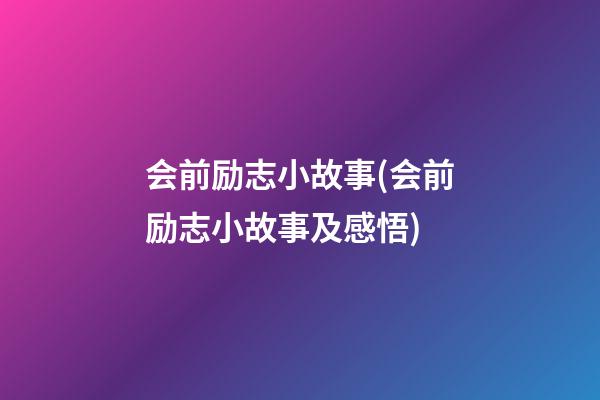 会前励志小故事(会前励志小故事及感悟)